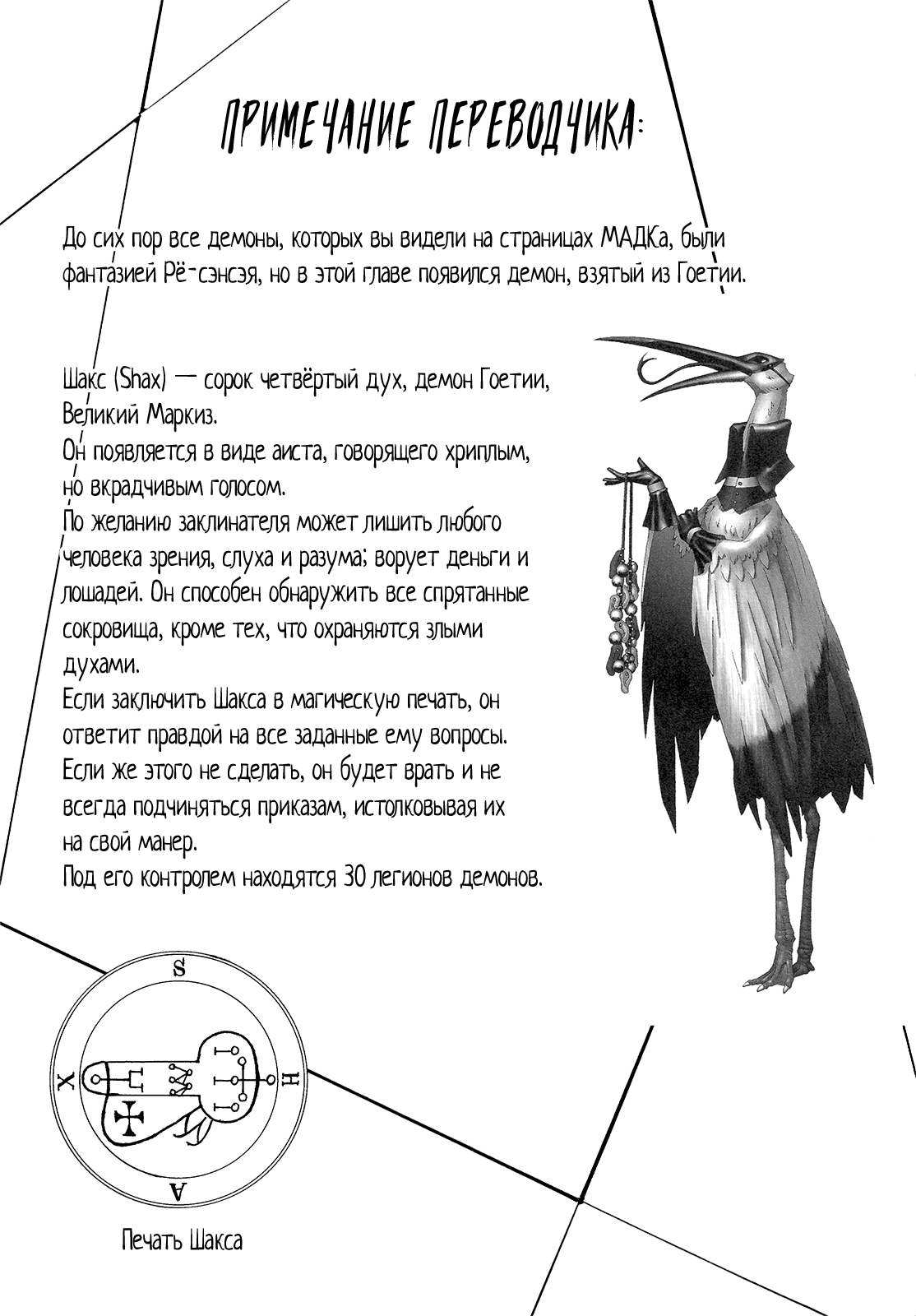 ПРИМЕЧАНИЕ ПЕРЕВОДЧИКА:

До сих пор все демоны, которых вы видели на страницах МАДКа, были фантазией Рё-сэнсэя, но в этой главе появился демон, взятый из Гоетии.

Шакс (Shax) — сорок четвёртый дух, демон Гоетии, Великий Маркиз.
Он появляется в виде аиста, говорящего хриплым, но вкрадчивым голосом.
По желанию заклинателя может лишить любого человека зрения, слуха и разума; ворует деньги и лошадей. Он способен обнаружить все спрятанные сокровища, кроме тех, что охраняются злыми духами.
Если заключить Шакса в магическую печать, он ответит правдой на все заданные ему вопросы. Если же этого не сделать, он будет врать и не всегда подчиняться приказам, истолковывая их на свой манер.
Под его контролем находятся 30 легионов демонов.

S
H
A
X

Печать Шакса